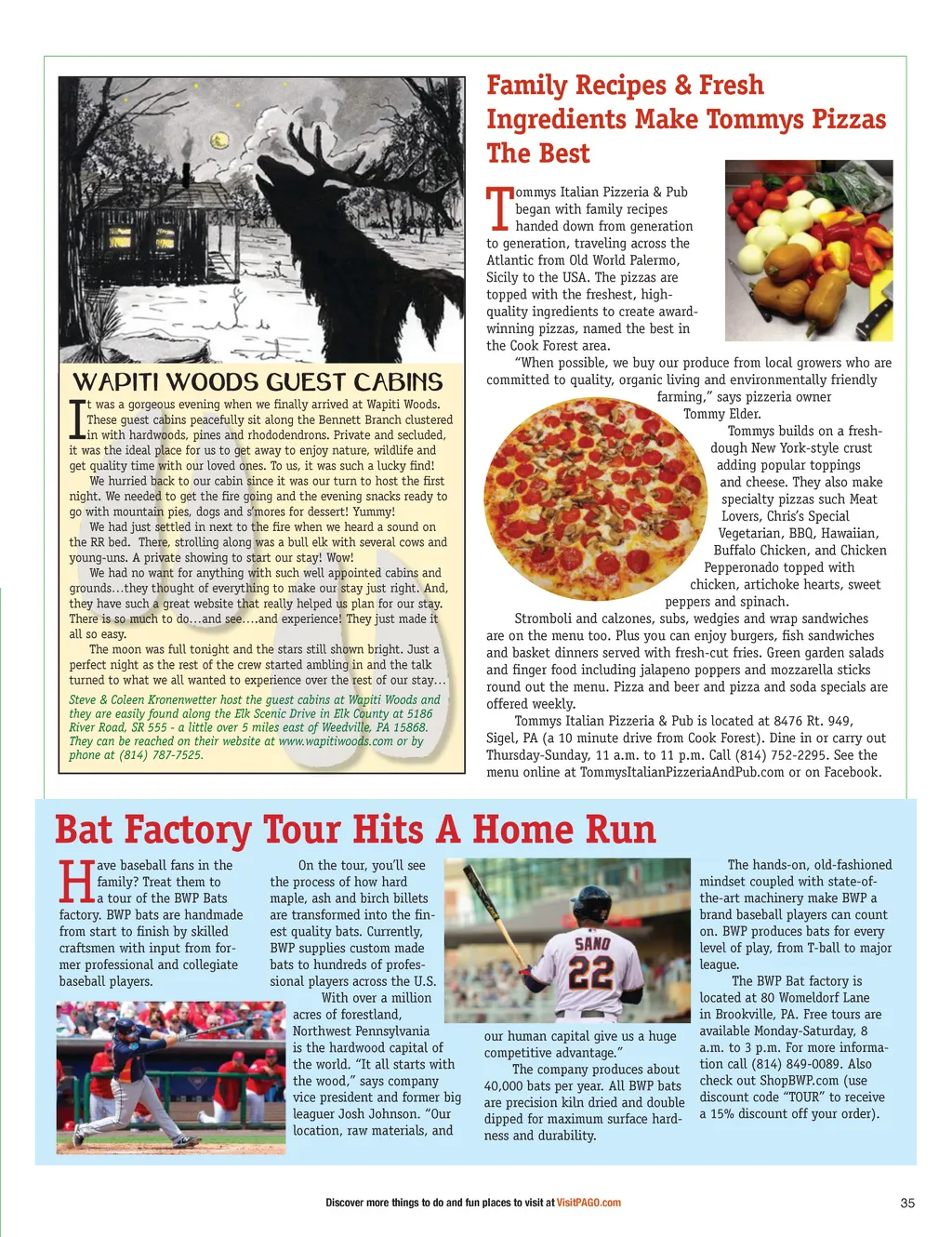 WAPITI WOODS GUEST CABINS

It was a gorgeous evening when we finally arrived at Wapiti Woods. These guest cabins peacefully sit along the Bennett Branch clustered in with hardwoods, pines and rhododendrons. Private and secluded, it was the ideal place for us to get away to enjoy nature, wildlife and get quality time with our loved ones. To us, it was such a lucky find!

We hurried back to our cabin since it was our turn to host the first night. We needed to get the fire going and the evening snacks ready to go with mountain pies, dogs and s'mores for dessert! Yummy!

We had just settled in next to the fire when we heard a sound on the RR bed. There, strolling along was a bull elk with several cows and young-uns. A private showing to start our stay! Wow!

We had no want for anything with such well appointed cabins and grounds…they thought of everything to make our stay just right. And, they have such a great website that really helped us plan for our stay. There is so much to do…and see….and experience! They just made it all so easy.

The moon was full tonight and the stars still shown bright. Just a perfect night as the rest of the crew started ambling in and the talk turned to what we all wanted to experience over the rest of our stay…

Steve & Coleen Kronenwetter host the guest cabins at Wapiti Woods and they are easily found along the Elk Scenic Drive in Elk County at 5186 River Road, SR 555 - a little over 5 miles east of Weedville, PA 15868. They can be reached on their website at www.wapitiwoods.com or by phone at (814) 787-7525.

Family Recipes & Fresh Ingredients Make Tommys Pizzas The Best

Tommys Italian Pizzeria & Pub began with family recipes handed down from generation to generation, traveling across the Atlantic from Old World Palermo, Sicily to the USA. The pizzas are topped with the freshest, high-quality ingredients to create award-winning pizzas, named the best in the Cook Forest area.

"When possible, we buy our produce from local growers who are committed to quality, organic living and environmentally friendly farming," says pizzeria owner Tommy Elder.

Tommys builds on a fresh-dough New York-style crust adding popular toppings and cheese. They also make specialty pizzas such Meat Lovers, Chris's Special Vegetarian, BBQ, Hawaiian, Buffalo Chicken, and Chicken Pepperonado topped with chicken, artichoke hearts, sweet peppers and spinach.

Stromboli and calzones, subs, wedgies and wrap sandwiches are on the menu too. Plus you can enjoy burgers, fish sandwiches and basket dinners served with fresh-cut fries. Green garden salads and finger food including jalapeno poppers and mozzarella sticks round out the menu. Pizza and beer and pizza and soda specials are offered weekly.

Tommys Italian Pizzeria & Pub is located at 8476 Rt. 949, Sigel, PA (a 10 minute drive from Cook Forest). Dine in or carry out Thursday-Sunday, 11 a.m. to 11 p.m. Call (814) 752-2295. See the menu online at TommysItalianPizzeriaAndPub.com or on Facebook.

Bat Factory Tour Hits A Home Run

Have baseball fans in the family? Treat them to a tour of the BWP Bats factory. BWP bats are handmade from start to finish by skilled craftsmen with input from former professional and collegiate baseball players.

On the tour, you'll see the process of how hard maple, ash and birch billets are transformed into the finest quality bats. Currently, BWP supplies custom made bats to hundreds of professional players across the U.S.

With over a million acres of forestland, Northwest Pennsylvania is the hardwood capital of the world. "It all starts with the wood," says company vice president and former big leaguer Josh Johnson. "Our location, raw materials, and our human capital give us a huge competitive advantage."

SANO 22

The company produces about 40,000 bats per year. All BWP bats are precision kiln dried and double dipped for maximum surface hardness and durability.

The hands-on, old-fashioned mindset coupled with state-of-the-art machinery make BWP a brand baseball players can count on. BWP produces bats for every level of play, from T-ball to major league.

The BWP Bat factory is located at 80 Womeldorf Lane in Brookville, PA. Free tours are available Monday-Saturday, 8 a.m. to 3 p.m. For more information call (814) 849-0089. Also check out ShopBWP.com (use discount code "TOUR" to receive a 15% discount off your order).

Discover more things to do and fun places to visit at VisitPAGO.com

35